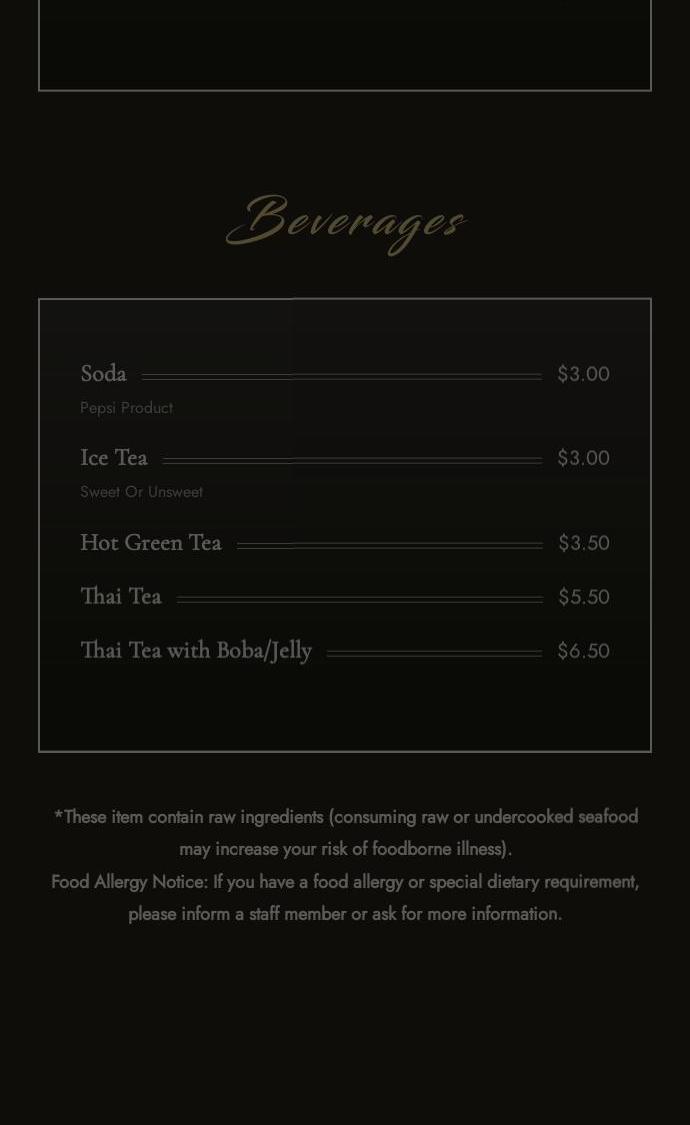 Beverages

Soda $3.00
Pepsi Product

Ice Tea $3.00
Sweet Or Unsweet

Hot Green Tea $3.50

Thai Tea $5.50

Thai Tea with Boba/Jelly $6.50

*These item contain raw ingredients (consuming raw or undercooked seafood may increase your risk of foodborne illness).
Food Allergy Notice: If you have a food allergy or special dietary requirement, please inform a staff member or ask for more information.